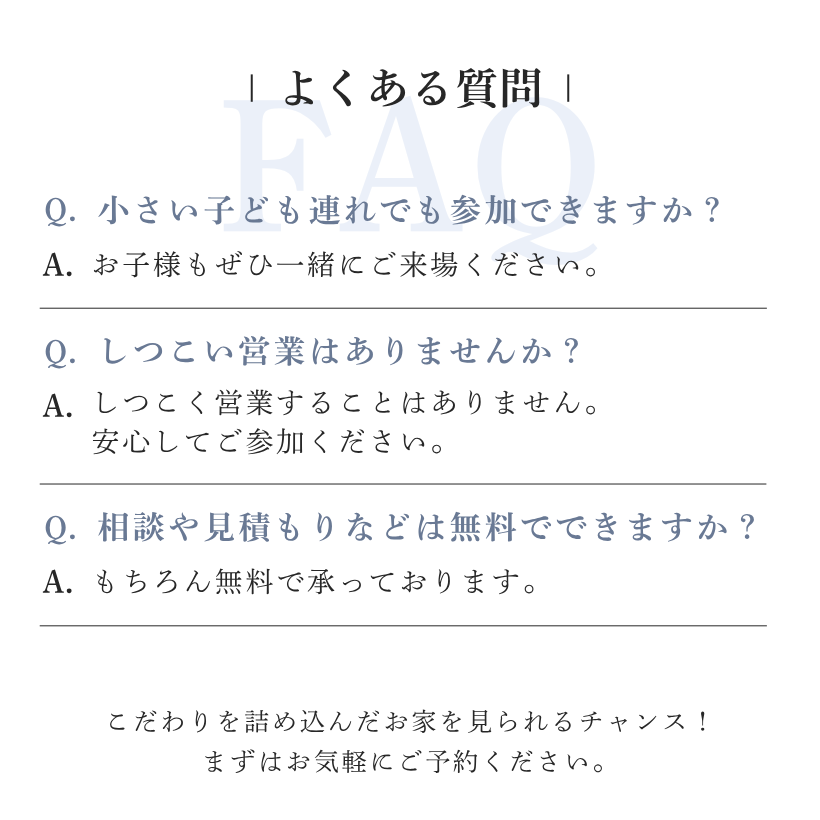 | よくある質問 |

FAQ

Q. 小さい子ども連れでも参加できますか？

A. お子様もぜひ一緒にご来場ください。

Q. しつこい営業はありませんか？

A. しつこく営業することはありません。安心してご参加ください。

Q. 相談や見積もりなどは無料でできますか？

A. もちろん無料で承っております。

こだわりを詰め込んだお家を見られるチャンス！
まずはお気軽にご予約ください。